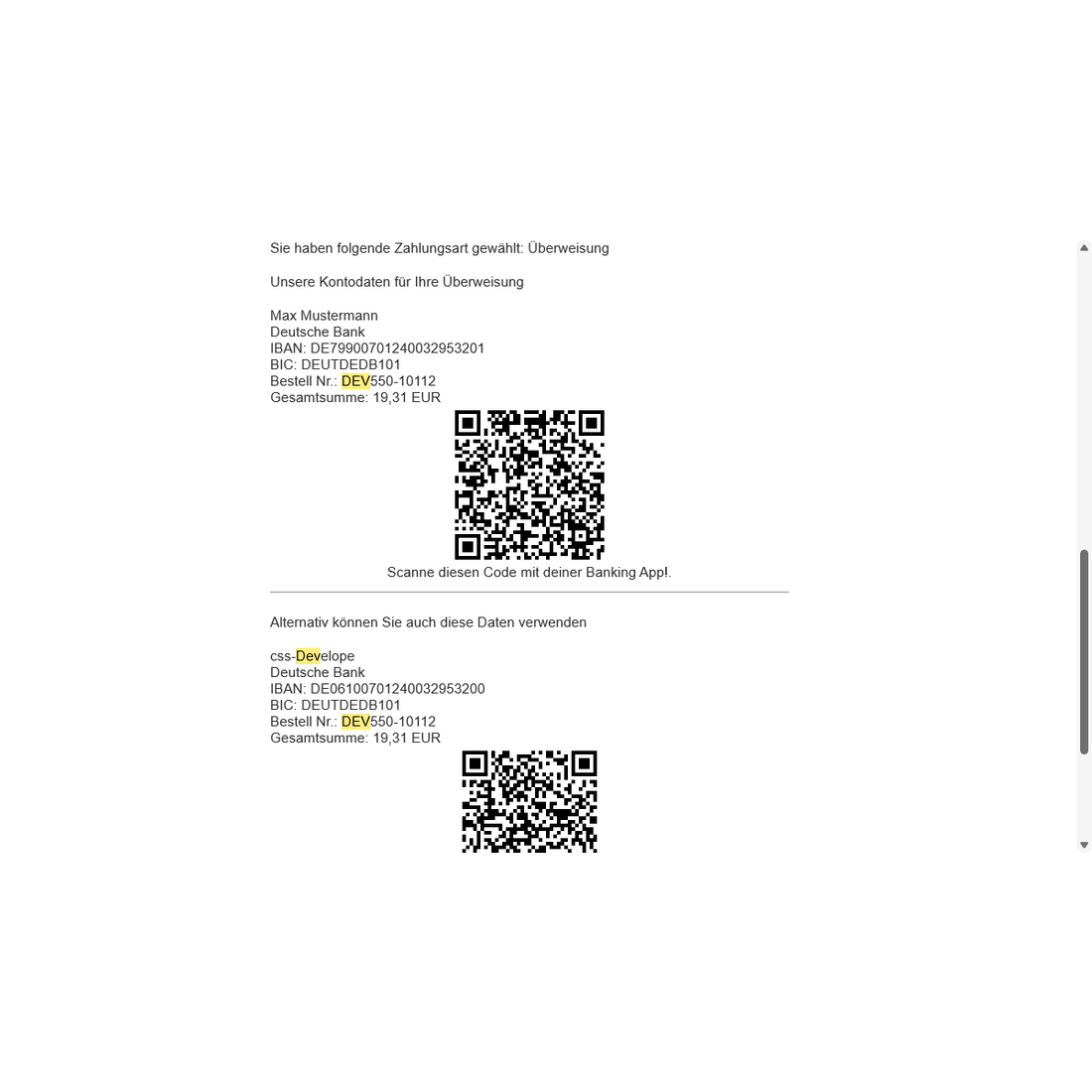 Sie haben folgende Zahlungsart gewählt: Überweisung

Unsere Kontodaten für Ihre Überweisung

Max Mustermann
Deutsche Bank
IBAN: DE79900701240032953201
BIC: DEUTDEDB101
Bestell Nr.: DEV550-10112
Gesamtsumme: 19,31 EUR

Scanne diesen Code mit deiner Banking App!.

Alternativ können Sie auch diese Daten verwenden

css-Develope
Deutsche Bank
IBAN: DE06100701240032953200
BIC: DEUTDEDB101
Bestell Nr.: DEV550-10112
Gesamtsumme: 19,31 EUR